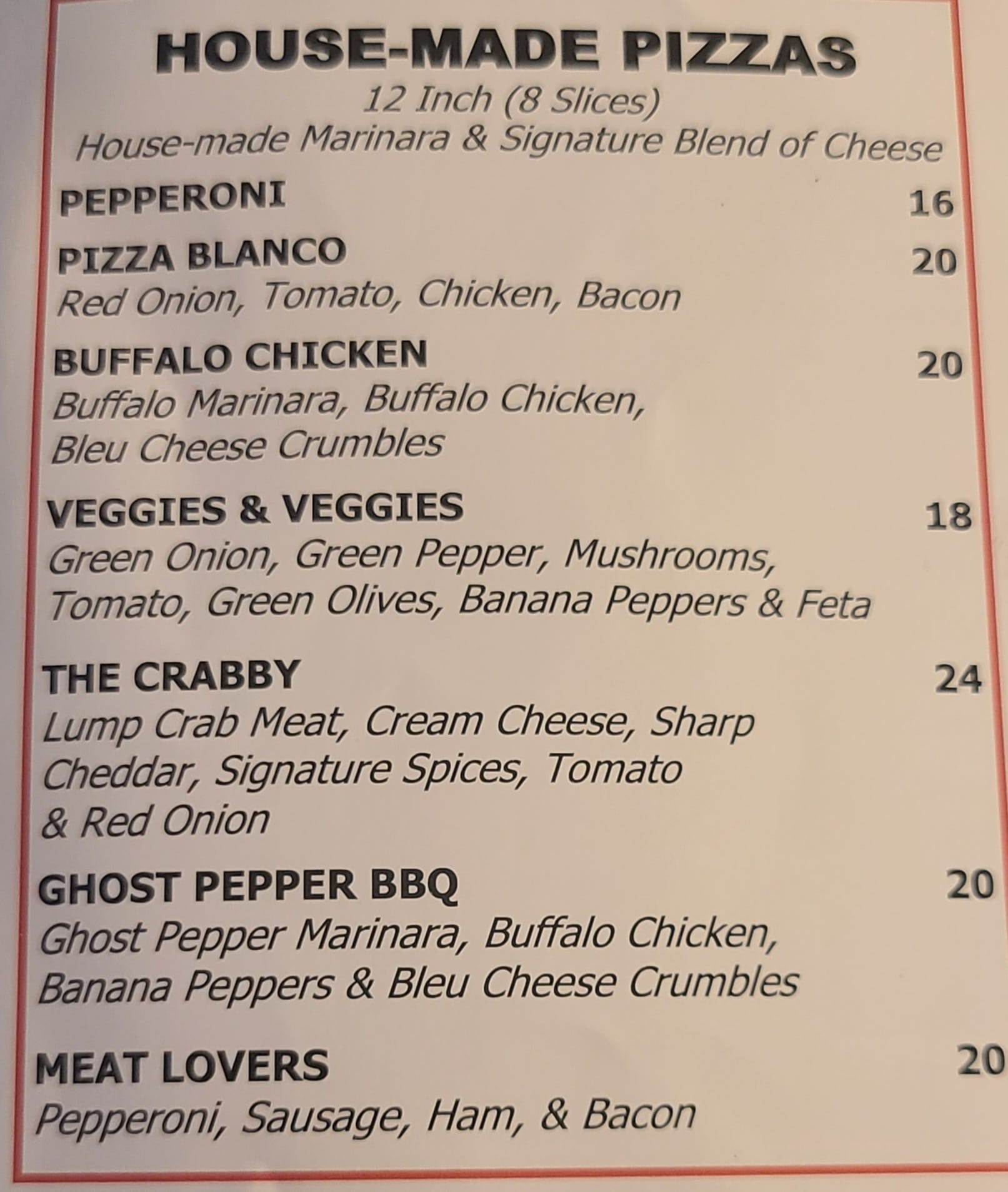 HOUSE-MADE PIZZAS
12 Inch (8 Slices)
House-made Marinara & Signature Blend of Cheese

PEPPERONI 16

PIZZA BLANCO 20
Red Onion, Tomato, Chicken, Bacon

BUFFALO CHICKEN 20
Buffalo Marinara, Buffalo Chicken, Bleu Cheese Crumbles

VEGGIES & VEGGIES 18
Green Onion, Green Pepper, Mushrooms, Tomato, Green Olives, Banana Peppers & Feta

THE CRABBY 24
Lump Crab Meat, Cream Cheese, Sharp Cheddar, Signature Spices, Tomato & Red Onion

GHOST PEPPER BBQ 20
Ghost Pepper Marinara, Buffalo Chicken, Banana Peppers & Bleu Cheese Crumbles

MEAT LOVERS 20
Pepperoni, Sausage, Ham, & Bacon